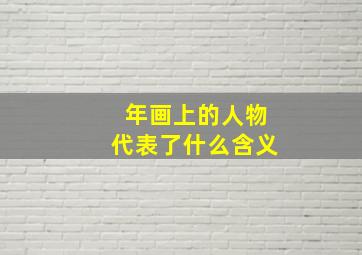 年画上的人物
代表了什么含义